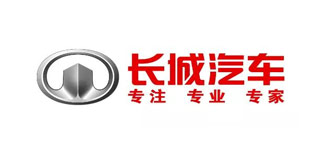 长城汽车
专注 专业 专家